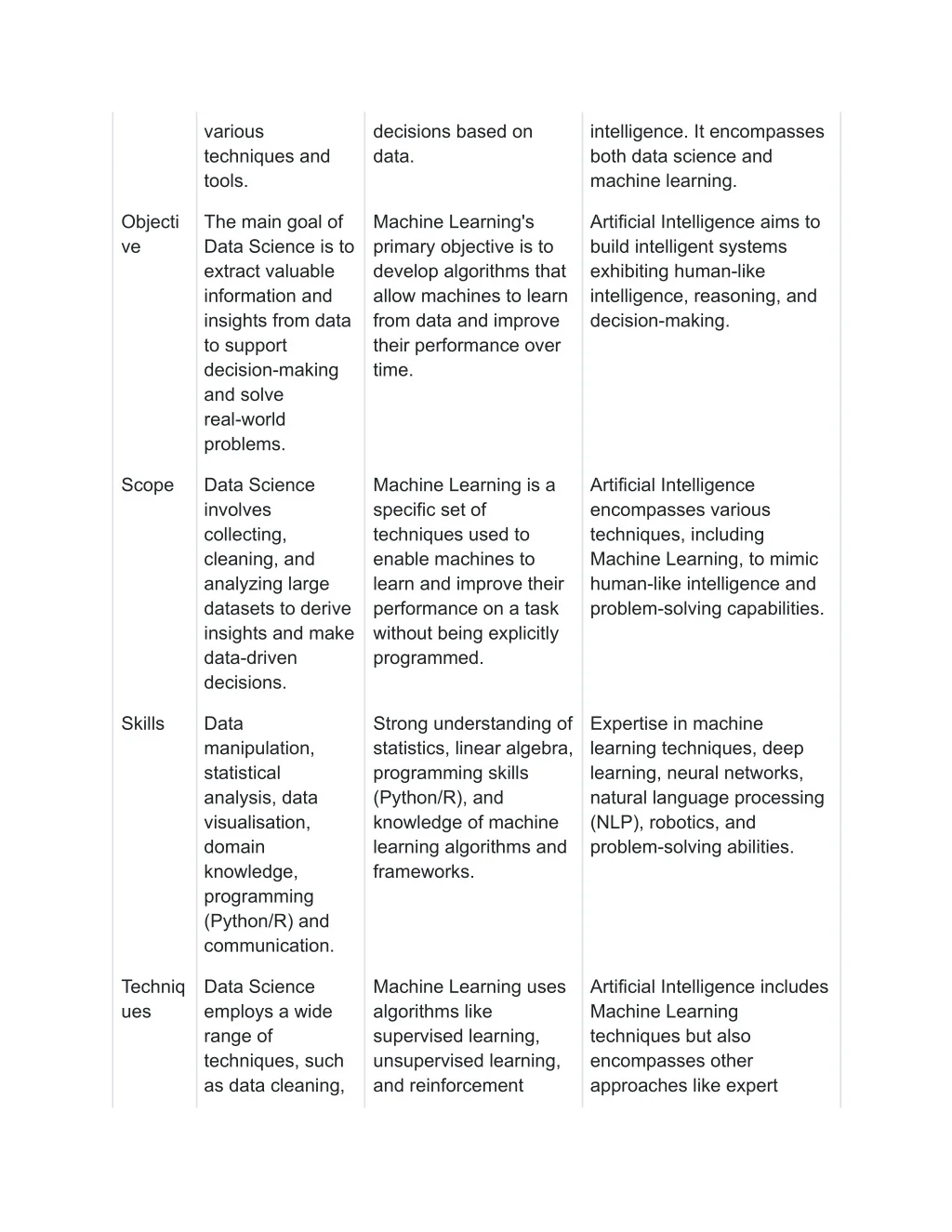 |  |  |  |  |
|---|---|---|---|
|  | various techniques and tools. | decisions based on data. | intelligence. It encompasses both data science and machine learning. |
| Objective | The main goal of Data Science is to extract valuable information and insights from data to support decision-making and solve real-world problems. | Machine Learning's primary objective is to develop algorithms that allow machines to learn from data and improve their performance over time. | Artificial Intelligence aims to build intelligent systems exhibiting human-like intelligence, reasoning, and decision-making. |
| Scope | Data Science involves collecting, cleaning, and analyzing large datasets to derive insights and make data-driven decisions. | Machine Learning is a specific set of techniques used to enable machines to learn and improve their performance on a task without being explicitly programmed. | Artificial Intelligence encompasses various techniques, including Machine Learning, to mimic human-like intelligence and problem-solving capabilities. |
| Skills | Data manipulation, statistical analysis, data visualisation, domain knowledge, programming (Python/R) and communication. | Strong understanding of statistics, linear algebra, programming skills (Python/R), and knowledge of machine learning algorithms and frameworks. | Expertise in machine learning techniques, deep learning, neural networks, natural language processing (NLP), robotics, and problem-solving abilities. |
| Techniques | Data Science employs a wide range of techniques, such as data cleaning, | Machine Learning uses algorithms like supervised learning, unsupervised learning, and reinforcement | Artificial Intelligence includes Machine Learning techniques but also encompasses other approaches like expert |